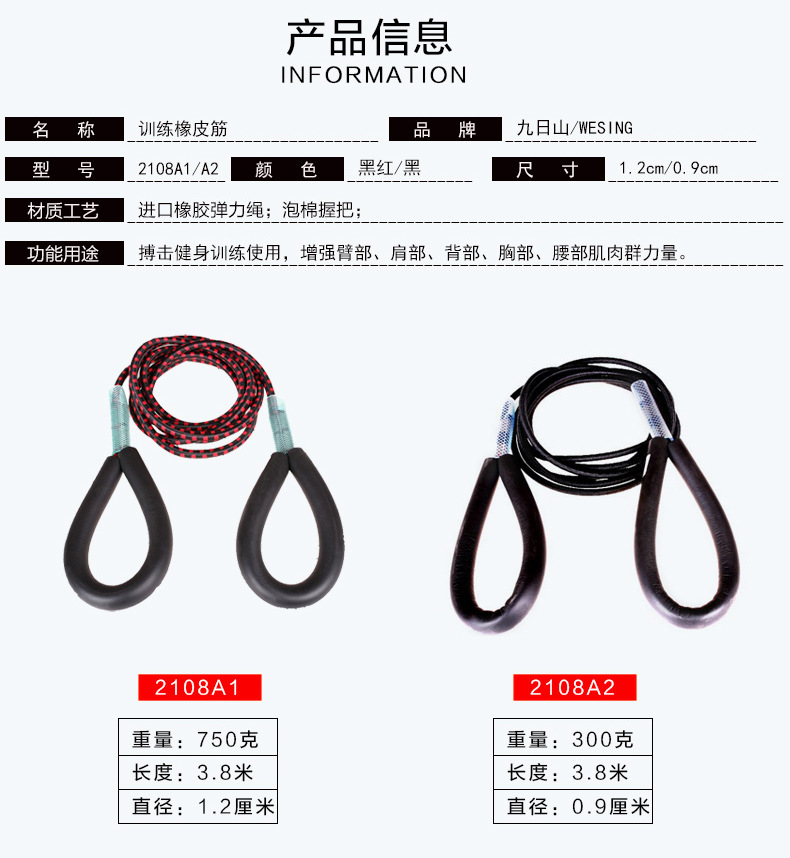 产品信息
INFORMATION

名 称 训练橡皮筋
品 牌 九日山/WESING
型 号 2108A1/A2
颜 色 黑红/黑
尺 寸 1.2cm/0.9cm
材质工艺 进口橡胶弹力绳；泡棉握把；
功能用途 搏击健身训练使用，增强臂部、肩部、背部、胸部、腰部肌肉群力量。

2108A1

重量：750克
长度：3.8米
直径：1.2厘米

2108A2

重量：300克
长度：3.8米
直径：0.9厘米